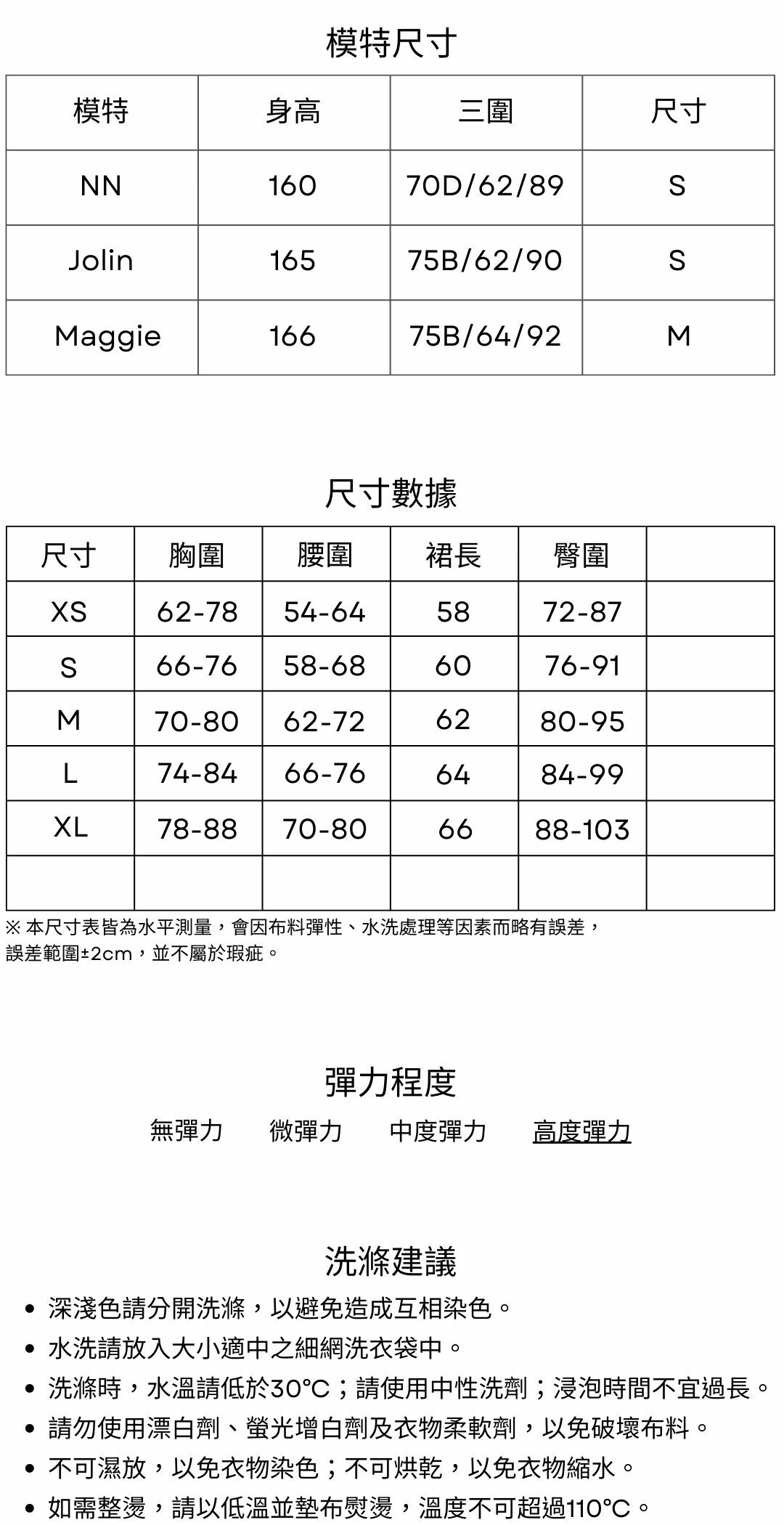 模特尺寸

| 模特 | 身高 | 三圍 | 尺寸 |
|---|---|---|---|
| NN | 160 | 70D/62/89 | S |
| Jolin | 165 | 75B/62/90 | S |
| Maggie | 166 | 75B/64/92 | M |

尺寸數據

| 尺寸 | 胸圍 | 腰圍 | 裙長 | 臀圍 | |
|---|---|---|---|---|---|
| XS | 62-78 | 54-64 | 58 | 72-87 | |
| S | 66-76 | 58-68 | 60 | 76-91 | |
| M | 70-80 | 62-72 | 62 | 80-95 | |
| L | 74-84 | 66-76 | 64 | 84-99 | |
| XL | 78-88 | 70-80 | 66 | 88-103 | |
| | | | | | |

※ 本尺寸表皆為水平測量，會因布料彈性、水洗處理等因素而略有誤差，誤差範圍±2cm，並不屬於瑕疵。

彈力程度

無彈力 微彈力 中度彈力 高度彈力

洗滌建議

• 深淺色請分開洗滌，以避免造成互相染色。
• 水洗請放入大小適中之細網洗衣袋中。
• 洗滌時，水溫請低於30°C；請使用中性洗劑；浸泡時間不宜過長。
• 請勿使用漂白劑、螢光增白劑及衣物柔軟劑，以免破壞布料。
• 不可濕放，以免衣物染色；不可烘乾，以免衣物縮水。
• 如需整燙，請以低溫並墊布熨燙，溫度不可超過110°C。